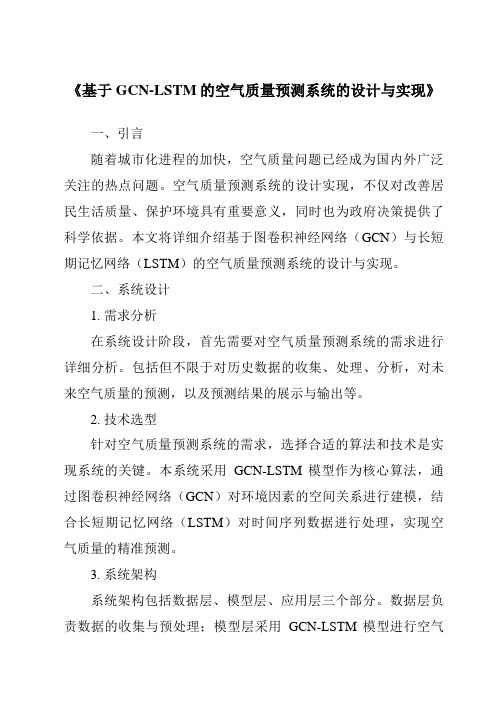 《基于 GCN-LSTM 的空气质量预测系统的设计与实现》

一、引言

随着城市化进程的加快，空气质量问题已经成为国内外广泛关注的热点问题。空气质量预测系统的设计实现，不仅对改善居民生活质量、保护环境具有重要意义，同时也为政府决策提供了科学依据。本文将详细介绍基于图卷积神经网络（GCN）与长短期记忆网络（LSTM）的空气质量预测系统的设计与实现。

二、系统设计

1. 需求分析

在系统设计阶段，首先需要对空气质量预测系统的需求进行详细分析。包括但不限于对历史数据的收集、处理、分析，对未来空气质量的预测，以及预测结果的展示与输出等。

2. 技术选型

针对空气质量预测系统的需求，选择合适的算法和技术是实现系统的关键。本系统采用 GCN-LSTM 模型作为核心算法，通过图卷积神经网络（GCN）对环境因素的空间关系进行建模，结合长短期记忆网络（LSTM）对时间序列数据进行处理，实现空气质量的精准预测。

3. 系统架构

系统架构包括数据层、模型层、应用层三个部分。数据层负责数据的收集与预处理；模型层采用 GCN-LSTM 模型进行空气